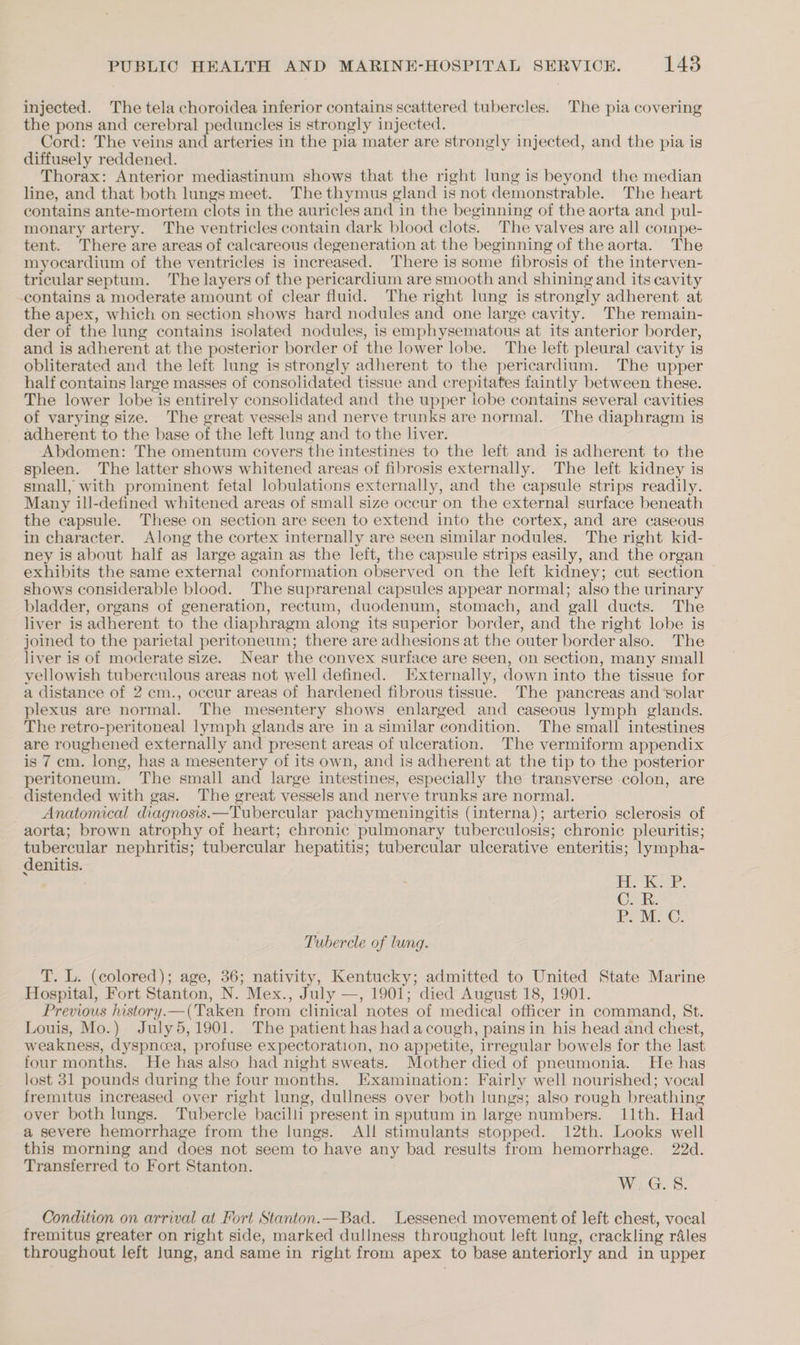 PUBLIC HEALTH AND MARINE-HOSPITAL SERVICE. 143

injected. The tela choroidea inferior contains scattered tubercles. The pia covering the pons and cerebral peduncles is strongly injected.

Cord: The veins and arteries in the pia mater are strongly injected, and the pia is diffusely reddened.

Thorax: Anterior mediastinum shows that the right lung is beyond the median line, and that both lungs meet. The thymus gland is not demonstrable. The heart contains ante-mortem clots in the auricles and in the beginning of the aorta and pulmonary artery. The ventricles contain dark blood clots. The valves are all competent. There are areas of calcareous degeneration at the beginning of the aorta. The myocardium of the ventricles is increased. There is some fibrosis of the interventricular septum. The layers of the pericardium are smooth and shining and its cavity contains a moderate amount of clear fluid. The right lung is strongly adherent at the apex, which on section shows hard nodules and one large cavity. The remainder of the lung contains isolated nodules, is emphysematous at its anterior border, and is adherent at the posterior border of the lower lobe. The left pleural cavity is obliterated and the left lung is strongly adherent to the pericardium. The upper half contains large masses of consolidated tissue and crepitates faintly between these. The lower lobe is entirely consolidated and the upper lobe contains several cavities of varying size. The great vessels and nerve trunks are normal. The diaphragm is adherent to the base of the left lung and to the liver.

Abdomen: The omentum covers the intestines to the left and is adherent to the spleen. The latter shows whitened areas of fibrosis externally. The left kidney is small, with prominent fetal lobulations externally, and the capsule strips readily. Many ill-defined whitened areas of small size occur on the external surface beneath the capsule. These on section are seen to extend into the cortex, and are caseous in character. Along the cortex internally are seen similar nodules. The right kidney is about half as large again as the left, the capsule strips easily, and the organ exhibits the same external conformation observed on the left kidney; cut section shows considerable blood. The suprarenal capsules appear normal; also the urinary bladder, organs of generation, rectum, duodenum, stomach, and gall ducts. The liver is adherent to the diaphragm along its superior border, and the right lobe is joined to the parietal peritoneum; there are adhesions at the outer border also. The liver is of moderate size. Near the convex surface are seen, on section, many small yellowish tuberculous areas not well defined. Externally, down into the tissue for a distance of 2 cm., occur areas of hardened fibrous tissue. The pancreas and solar plexus are normal. The mesentery shows enlarged and caseous lymph glands. The retro-peritoneal lymph glands are in a similar condition. The small intestines are roughened externally and present areas of ulceration. The vermiform appendix is 7 cm. long, has a mesentery of its own, and is adherent at the tip to the posterior peritoneum. The small and large intestines, especially the transverse colon, are distended with gas. The great vessels and nerve trunks are normal.

Anatomical diagnosis.—Tubercular pachymeningitis (interna); arterio sclerosis of aorta; brown atrophy of heart; chronic pulmonary tuberculosis; chronic pleuritis; tubercular nephritis; tubercular hepatitis; tubercular ulcerative enteritis; lymphadenitis.

H. K. P.
C. R.
P. M. C.

Tubercle of lung.

T. L. (colored); age, 36; nativity, Kentucky; admitted to United State Marine Hospital, Fort Stanton, N. Mex., July —, 1901; died August 18, 1901.

Previous history.—(Taken from clinical notes of medical officer in command, St. Louis, Mo.) July 5, 1901. The patient has had a cough, pains in his head and chest, weakness, dyspnœa, profuse expectoration, no appetite, irregular bowels for the last four months. He has also had night sweats. Mother died of pneumonia. He has lost 31 pounds during the four months. Examination: Fairly well nourished; vocal fremitus increased over right lung, dullness over both lungs; also rough breathing over both lungs. Tubercle bacilli present in sputum in large numbers. 11th. Had a severe hemorrhage from the lungs. All stimulants stopped. 12th. Looks well this morning and does not seem to have any bad results from hemorrhage. 22d. Transferred to Fort Stanton.

W. G. S.

Condition on arrival at Fort Stanton.—Bad. Lessened movement of left chest, vocal fremitus greater on right side, marked dullness throughout left lung, crackling râles throughout left lung, and same in right from apex to base anteriorly and in upper